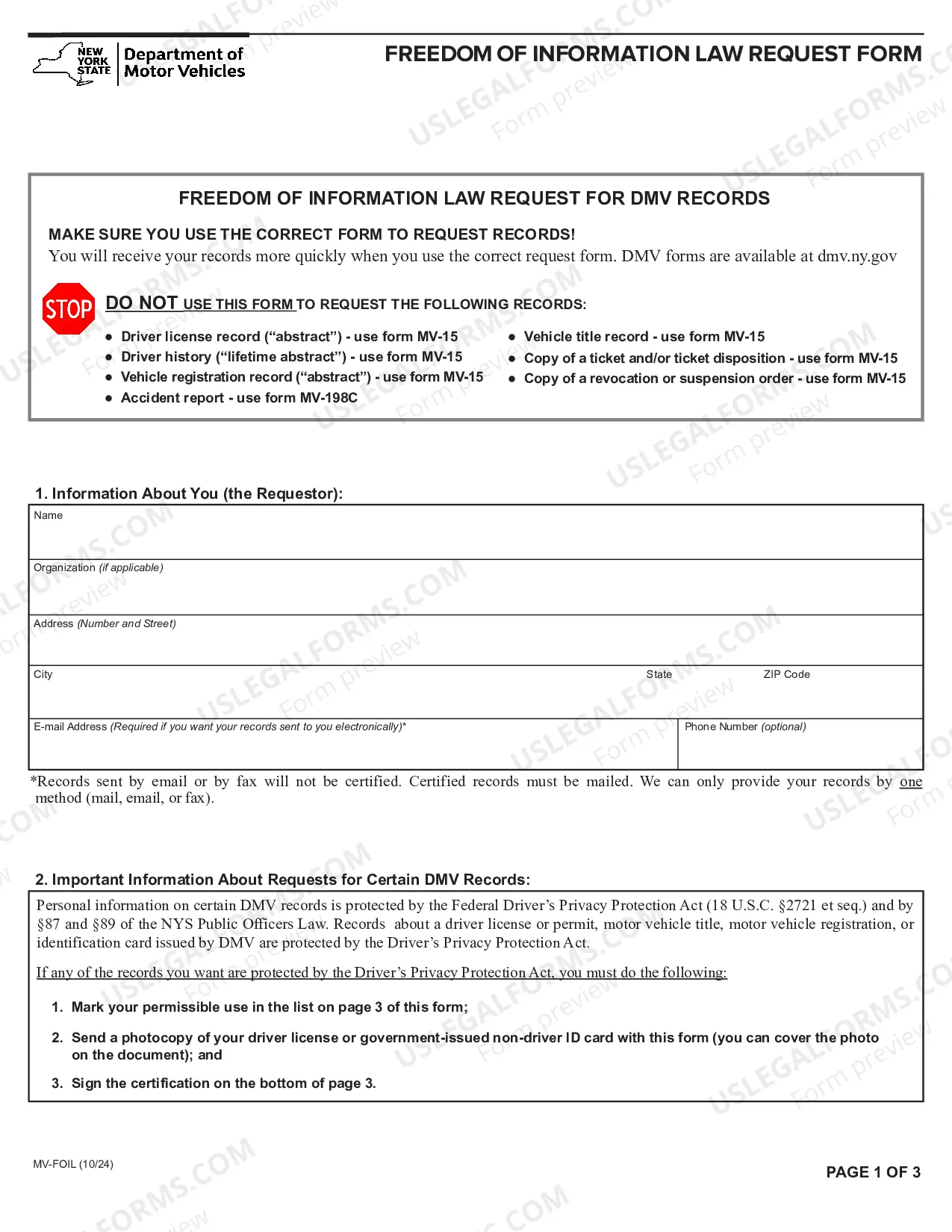 NEW YORK STATE Department of Motor Vehicles

FREEDOM OF INFORMATION LAW REQUEST FORM

FREEDOM OF INFORMATION LAW REQUEST FOR DMV RECORDS

MAKE SURE YOU USE THE CORRECT FORM TO REQUEST RECORDS!

You will receive your records more quickly when you use the correct request form. DMV forms are available at dmv.ny.gov

STOP

DO NOT USE THIS FORM TO REQUEST THE FOLLOWING RECORDS:

• Driver license record ("abstract") - use form MV-15
• Driver history ("lifetime abstract") - use form MV-15
• Vehicle registration record ("abstract") - use form MV-15
• Accident report - use form MV-198C

• Vehicle title record - use form MV-15
• Copy of a ticket and/or ticket disposition - use form MV-15
• Copy of a revocation or suspension order - use form MV-15

1. Information About You (the Requestor):

Name

Organization (if applicable)

Address (Number and Street)

City

State

ZIP Code

E-mail Address (Required if you want your records sent to you electronically)*

Phone Number (optional)

*Records sent by email or by fax will not be certified. Certified records must be mailed. We can only provide your records by one method (mail, email, or fax).

2. Important Information About Requests for Certain DMV Records:

Personal information on certain DMV records is protected by the Federal Driver's Privacy Protection Act (18 U.S.C. §2721 et seq.) and by §87 and §89 of the NYS Public Officers Law. Records about a driver license or permit, motor vehicle title, motor vehicle registration, or identification card issued by DMV are protected by the Driver's Privacy Protection Act.

If any of the records you want are protected by the Driver's Privacy Protection Act, you must do the following:

1. Mark your permissible use in the list on page 3 of this form;

2. Send a photocopy of your driver license or government-issued non-driver ID card with this form (you can cover the photo on the document); and

3. Sign the certification on the bottom of page 3.

MV-FOIL (10/24)

PAGE 1 OF 3

USLEGALFORMS.COM Form preview